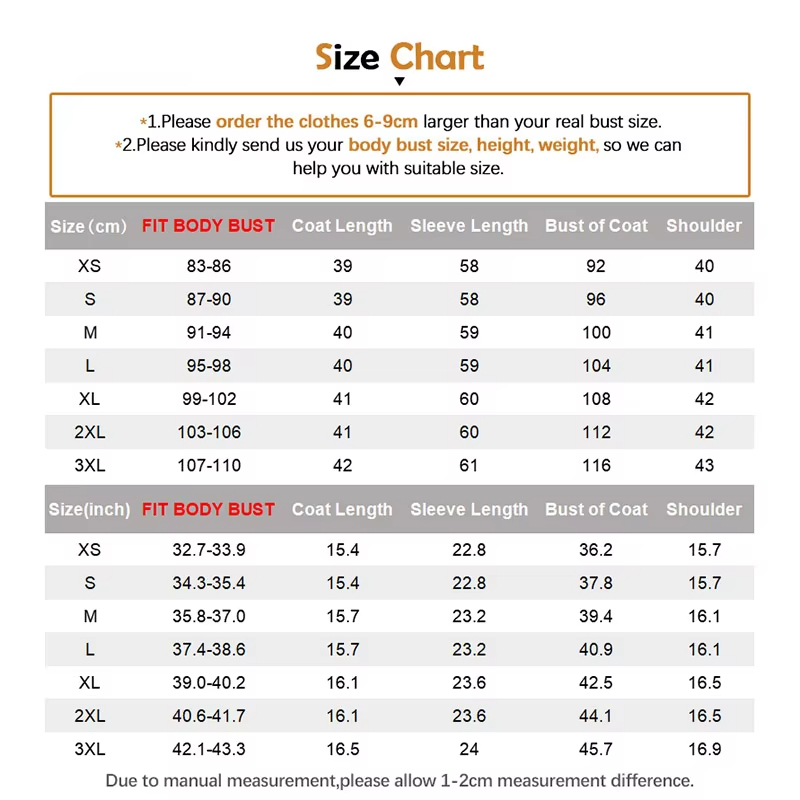 Size Chart

*1.Please order the clothes 6-9cm larger than your real bust size.
*2.Please kindly send us your body bust size, height, weight, so we can help you with suitable size.

| Size (cm) | FIT BODY BUST | Coat Length | Sleeve Length | Bust of Coat | Shoulder |
|---|---|---|---|---|---|
| XS | 83-86 | 39 | 58 | 92 | 40 |
| S | 87-90 | 39 | 58 | 96 | 40 |
| M | 91-94 | 40 | 59 | 100 | 41 |
| L | 95-98 | 40 | 59 | 104 | 41 |
| XL | 99-102 | 41 | 60 | 108 | 42 |
| 2XL | 103-106 | 41 | 60 | 112 | 42 |
| 3XL | 107-110 | 42 | 61 | 116 | 43 |

| Size(inch) | FIT BODY BUST | Coat Length | Sleeve Length | Bust of Coat | Shoulder |
|---|---|---|---|---|---|
| XS | 32.7-33.9 | 15.4 | 22.8 | 36.2 | 15.7 |
| S | 34.3-35.4 | 15.4 | 22.8 | 37.8 | 15.7 |
| M | 35.8-37.0 | 15.7 | 23.2 | 39.4 | 16.1 |
| L | 37.4-38.6 | 15.7 | 23.2 | 40.9 | 16.1 |
| XL | 39.0-40.2 | 16.1 | 23.6 | 42.5 | 16.5 |
| 2XL | 40.6-41.7 | 16.1 | 23.6 | 44.1 | 16.5 |
| 3XL | 42.1-43.3 | 16.5 | 24 | 45.7 | 16.9 |

Due to manual measurement,please allow 1-2cm measurement difference.